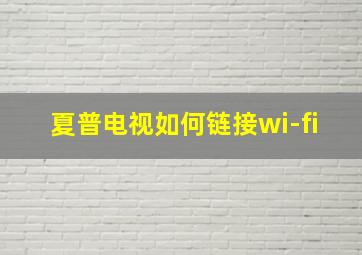 夏普电视如何链接wi-fi